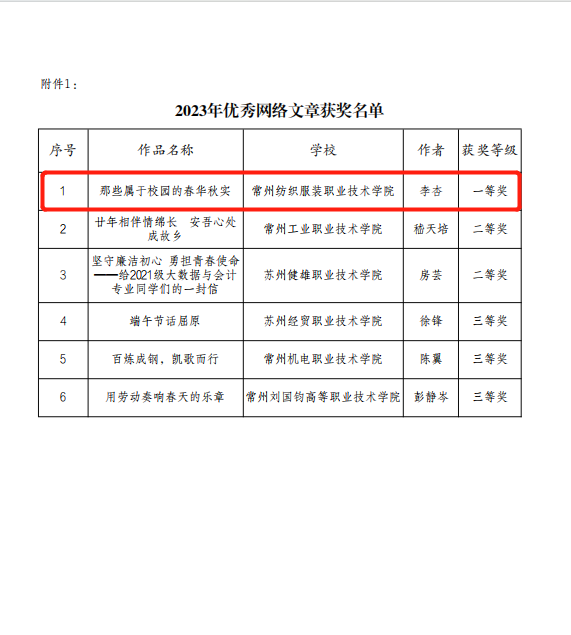 附件1：

2023年优秀网络文章获奖名单

| 序号 | 作品名称 | 学校 | 作者 | 获奖等级 |
|---|---|---|---|---|
| 1 | 那些属于校园的春华秋实 | 常州纺织服装职业技术学院 | 李杏 | 一等奖 |
| 2 | 廿年相伴情绵长　安吾心处成故乡 | 常州工业职业技术学院 | 嵇天培 | 二等奖 |
| 3 | 坚守廉洁初心 勇担青春使命——给2021级大数据与会计专业同学们的一封信 | 苏州健雄职业技术学院 | 房芸 | 二等奖 |
| 4 | 端午节话屈原 | 苏州经贸职业技术学院 | 徐锋 | 三等奖 |
| 5 | 百炼成钢，凯歌而行 | 常州机电职业技术学院 | 陈翼 | 三等奖 |
| 6 | 用劳动奏响春天的乐章 | 常州刘国钧高等职业技术学院 | 彭静岑 | 三等奖 |